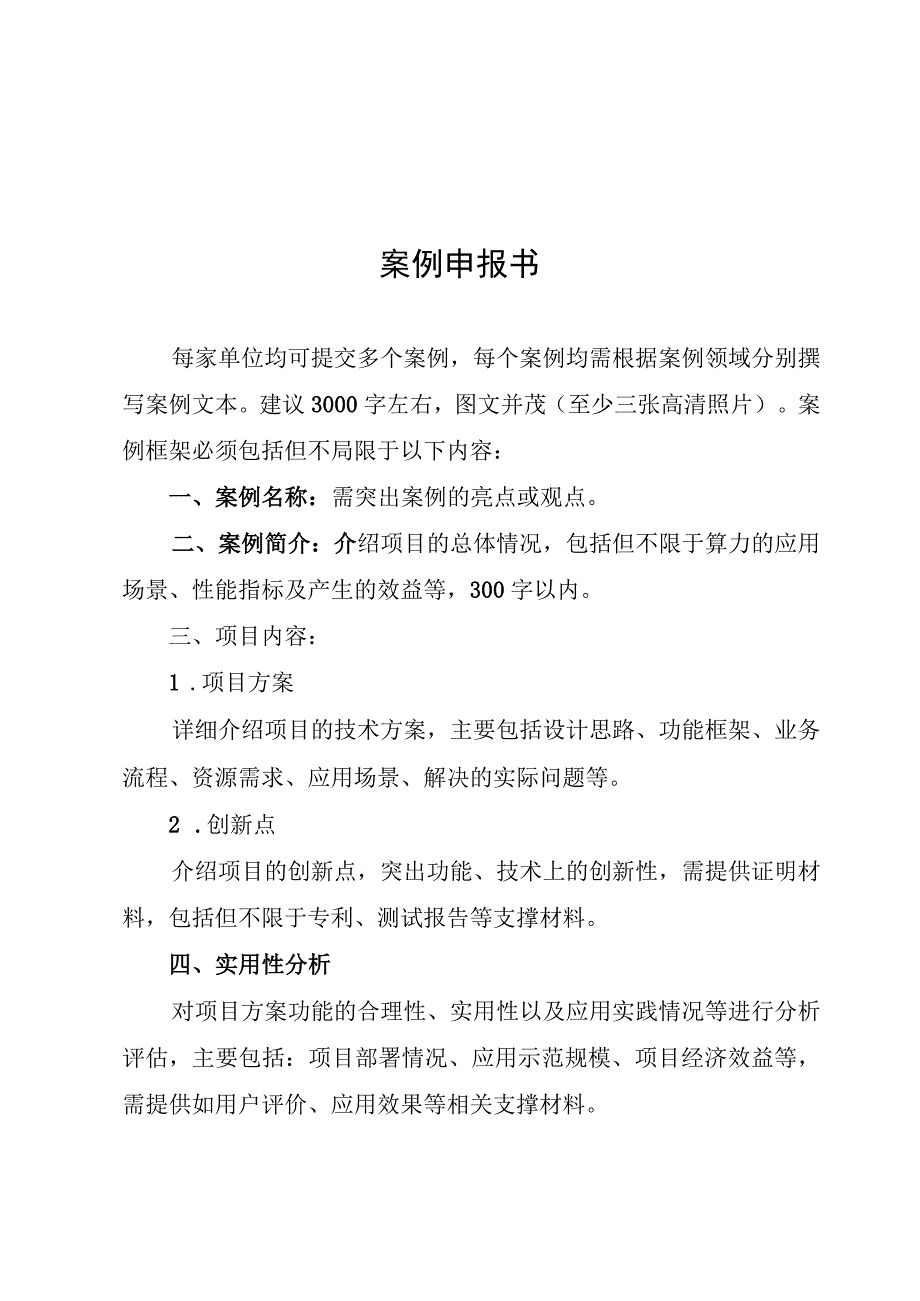 案例申报书

每家单位均可提交多个案例，每个案例均需根据案例领域分别撰写案例文本。建议3000字左右，图文并茂（至少三张高清照片）。案例框架必须包括但不局限于以下内容：

一、案例名称：需突出案例的亮点或观点。

二、案例简介：介绍项目的总体情况，包括但不限于算力的应用场景、性能指标及产生的效益等，300字以内。

三、项目内容：

1．项目方案

详细介绍项目的技术方案，主要包括设计思路、功能框架、业务流程、资源需求、应用场景、解决的实际问题等。

2．创新点

介绍项目的创新点，突出功能、技术上的创新性，需提供证明材料，包括但不限于专利、测试报告等支撑材料。

四、实用性分析

对项目方案功能的合理性、实用性以及应用实践情况等进行分析评估，主要包括：项目部署情况、应用示范规模、项目经济效益等，需提供如用户评价、应用效果等相关支撑材料。